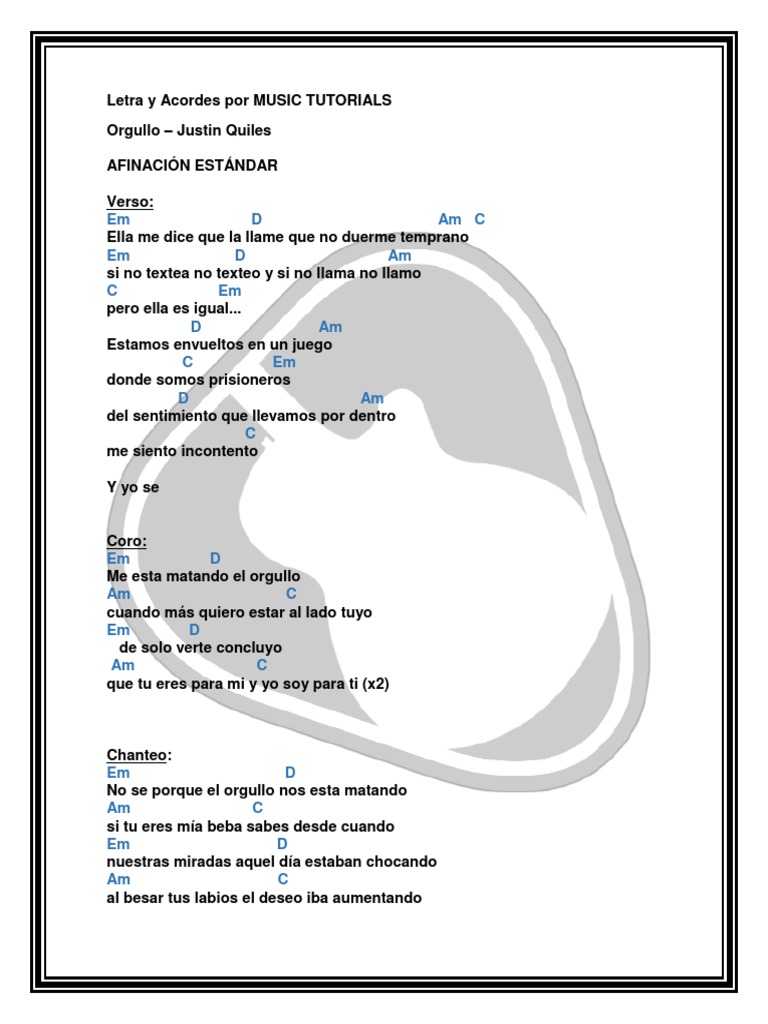 Letra y Acordes por MUSIC TUTORIALS

Orgullo – Justin Quiles

AFINACIÓN ESTÁNDAR

Verso:
Em D Am C
Ella me dice que la llame que no duerme temprano
Em D Am
si no textea no texteo y si no llama no llamo
C Em
pero ella es igual...
D Am
Estamos envueltos en un juego
C Em
donde somos prisioneros
D Am
del sentimiento que llevamos por dentro
C
me siento incontento

Y yo se

Coro:
Em D
Me esta matando el orgullo
Am C
cuando más quiero estar al lado tuyo
Em D
de solo verte concluyo
Am C
que tu eres para mi y yo soy para ti (x2)

Chanteo:
Em D
No se porque el orgullo nos esta matando
Am C
si tu eres mía beba sabes desde cuando
Em D
nuestras miradas aquel día estaban chocando
Am C
al besar tus labios el deseo iba aumentando